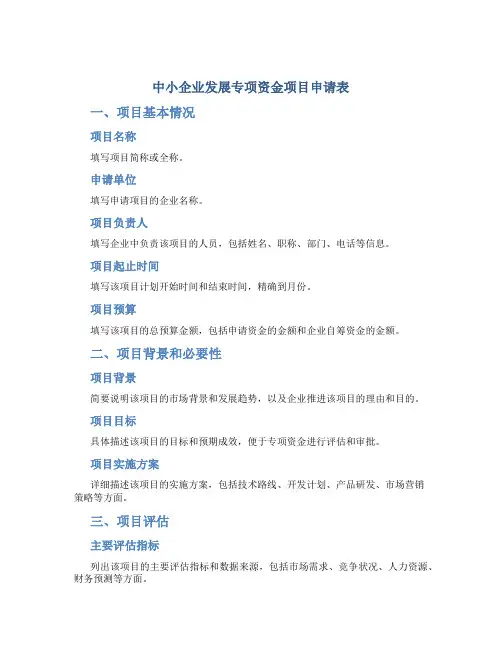 中小企业发展专项资金项目申请表

一、项目基本情况

项目名称

填写项目简称或全称。

申请单位

填写申请项目的企业名称。

项目负责人

填写企业中负责该项目的人员，包括姓名、职称、部门、电话等信息。

项目起止时间

填写该项目计划开始时间和结束时间，精确到月份。

项目预算

填写该项目的总预算金额，包括申请资金的金额和企业自筹资金的金额。

二、项目背景和必要性

项目背景

简要说明该项目的市场背景和发展趋势，以及企业推进该项目的理由和目的。

项目目标

具体描述该项目的目标和预期成效，便于专项资金进行评估和审批。

项目实施方案

详细描述该项目的实施方案，包括技术路线、开发计划、产品研发、市场营销策略等方面。

三、项目评估

主要评估指标

列出该项目的主要评估指标和数据来源，包括市场需求、竞争状况、人力资源、财务预测等方面。